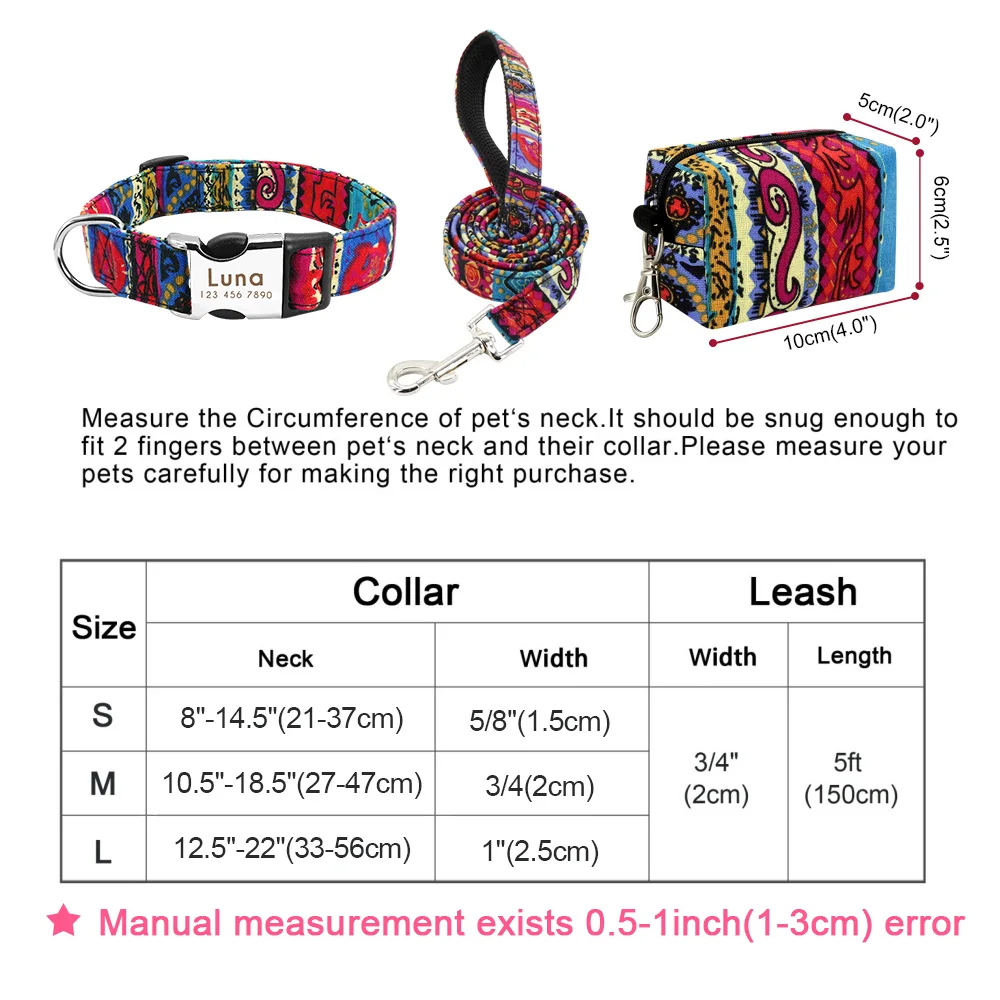 Luna
123 456 7890

5cm(2.0")

6cm(2.5")

10cm(4.0")

Measure the Circumference of pet's neck.It should be snug enough to fit 2 fingers between pet's neck and their collar.Please measure your pets carefully for making the right purchase.

| Size | Collar | | Leash | |
|---|---|---|---|---|
| | Neck | Width | Width | Length |
| S | 8"-14.5"(21-37cm) | 5/8"(1.5cm) | 3/4" (2cm) | 5ft (150cm) |
| M | 10.5"-18.5"(27-47cm) | 3/4(2cm) | | |
| L | 12.5"-22"(33-56cm) | 1"(2.5cm) | | |

★ Manual measurement exists 0.5-1inch(1-3cm) error